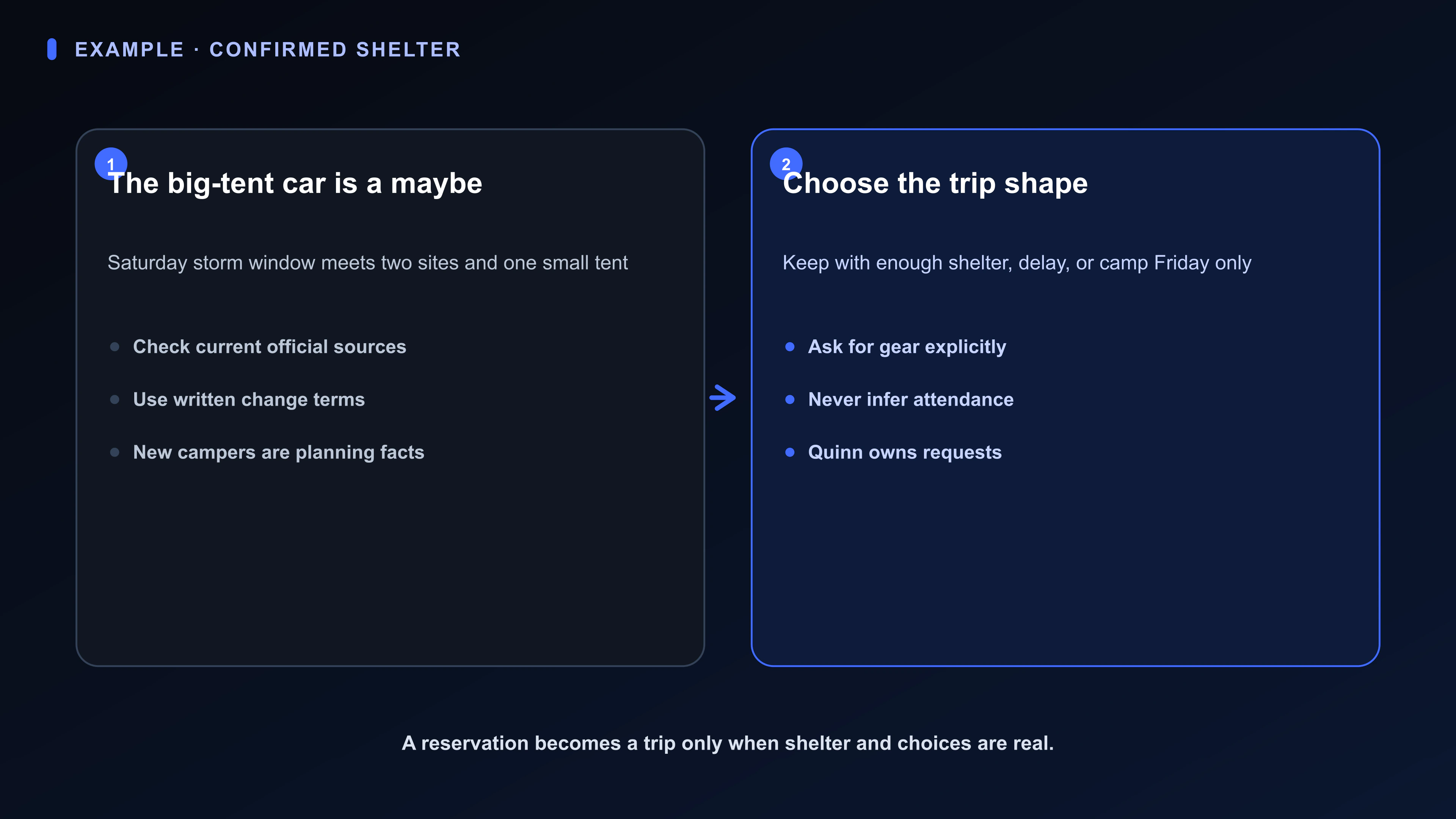 EXAMPLE · CONFIRMED SHELTER

1
The big-tent car is a maybe

Saturday storm window meets two sites and one small tent

- Check current official sources
- Use written change terms
- New campers are planning facts

2
Choose the trip shape

Keep with enough shelter, delay, or camp Friday only

- Ask for gear explicitly
- Never infer attendance
- Quinn owns requests

A reservation becomes a trip only when shelter and choices are real.